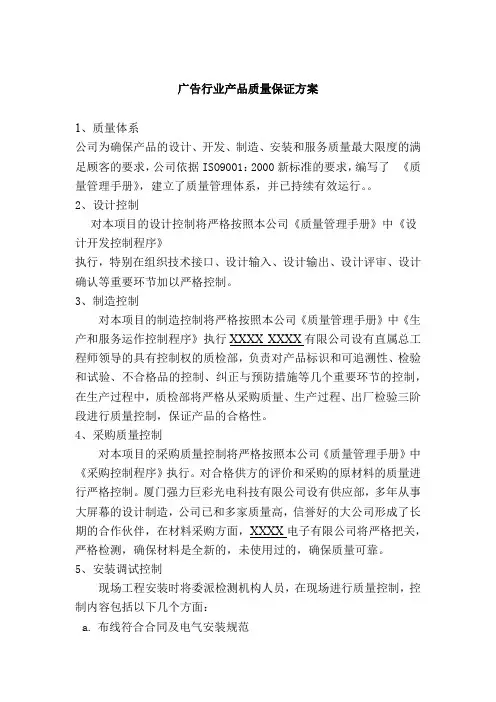 广告行业产品质量保证方案

1、质量体系
公司为确保产品的设计、开发、制造、安装和服务质量最大限度的满足顾客的要求，公司依据 ISO9001：2000 新标准的要求，编写了 《质量管理手册》，建立了质量管理体系，并已持续有效运行。。
2、设计控制
对本项目的设计控制将严格按照本公司《质量管理手册》中《设计开发控制程序》
执行，特别在组织技术接口、设计输入、设计输出、设计评审、设计确认等重要环节加以严格控制。
3、制造控制
对本项目的制造控制将严格按照本公司《质量管理手册》中《生产和服务运作控制程序》执行 XXXX XXXX 有限公司设有直属总工程师领导的具有控制权的质检部，负责对产品标识和可追溯性、检验和试验、不合格品的控制、纠正与预防措施等几个重要环节的控制，在生产过程中，质检部将严格从采购质量、生产过程、出厂检验三阶段进行质量控制，保证产品的合格性。
4、采购质量控制
对本项目的采购质量控制将严格按照本公司《质量管理手册》中《采购控制程序》执行。对合格供方的评价和采购的原材料的质量进行严格控制。厦门强力巨彩光电科技有限公司设有供应部，多年从事大屏幕的设计制造，公司已和多家质量高，信誉好的大公司形成了长期的合作伙伴，在材料采购方面，XXXX 电子有限公司将严格把关，严格检测，确保材料是全新的，未使用过的，确保质量可靠。
5、安装调试控制
现场工程安装时将委派检测机构人员，在现场进行质量控制，控制内容包括以下几个方面：
a. 布线符合合同及电气安装规范